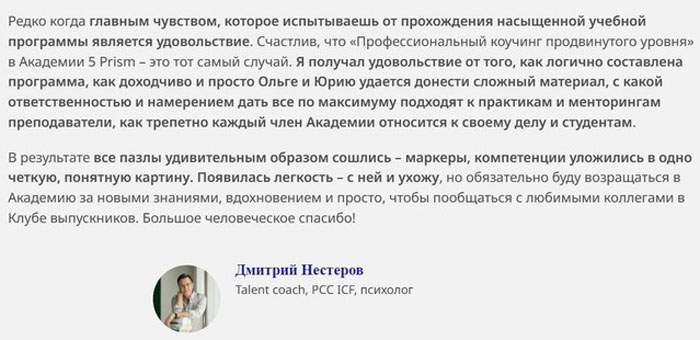 Редко когда главным чувством, которое испытываешь от прохождения насыщенной учебной программы является удовольствие. Счастлив, что «Профессиональный коучинг продвинутого уровня» в Академии 5 Prism – это тот самый случай. Я получал удовольствие от того, как логично составлена программа, как доходчиво и просто Ольге и Юрию удается донести сложный материал, с какой ответственностью и намерением дать все по максимуму подходят к практикам и менторингам преподаватели, как трепетно каждый член Академии относится к своему делу и студентам.

В результате все пазлы удивительным образом сошлись – маркеры, компетенции уложились в одно четкую, понятную картину. Появилась легкость – с ней и ухожу, но обязательно буду возращаться в Академию за новыми знаниями, вдохновением и просто, чтобы пообщаться с любимыми коллегами в Клубе выпускников. Большое человеческое спасибо!

Дмитрий Нестеров
Talent coach, PCC ICF, психолог